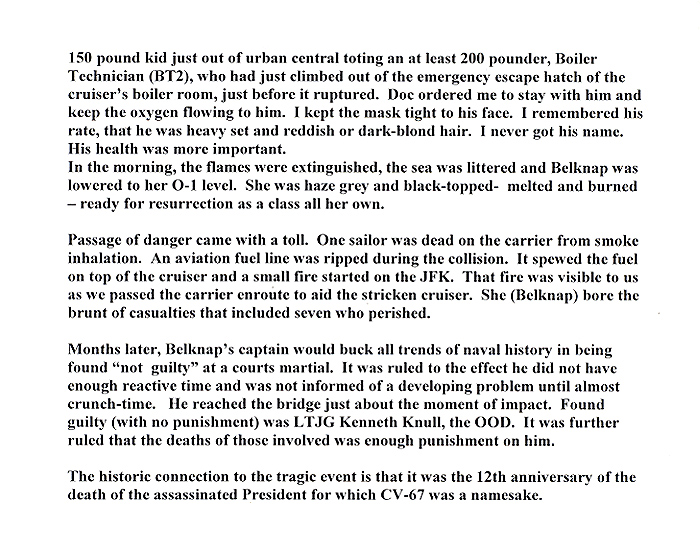 150 pound kid just out of urban central toting an at least 200 pounder, Boiler Technician (BT2), who had just climbed out of the emergency escape hatch of the cruiser's boiler room, just before it ruptured. Doc ordered me to stay with him and keep the oxygen flowing to him. I kept the mask tight to his face. I remembered his rate, that he was heavy set and reddish or dark-blond hair. I never got his name. His health was more important.
In the morning, the flames were extinguished, the sea was littered and Belknap was lowered to her O-1 level. She was haze grey and black-topped- melted and burned – ready for resurrection as a class all her own.

Passage of danger came with a toll. One sailor was dead on the carrier from smoke inhalation. An aviation fuel line was ripped during the collision. It spewed the fuel on top of the cruiser and a small fire started on the JFK. That fire was visible to us as we passed the carrier enroute to aid the stricken cruiser. She (Belknap) bore the brunt of casualties that included seven who perished.

Months later, Belknap's captain would buck all trends of naval history in being found "not guilty" at a courts martial. It was ruled to the effect he did not have enough reactive time and was not informed of a developing problem until almost crunch-time. He reached the bridge just about the moment of impact. Found guilty (with no punishment) was LTJG Kenneth Knull, the OOD. It was further ruled that the deaths of those involved was enough punishment on him.

The historic connection to the tragic event is that it was the 12th anniversary of the death of the assassinated President for which CV-67 was a namesake.